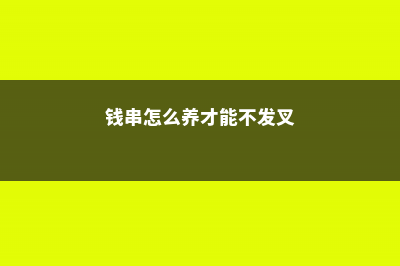 钱串怎么养才能不发叉